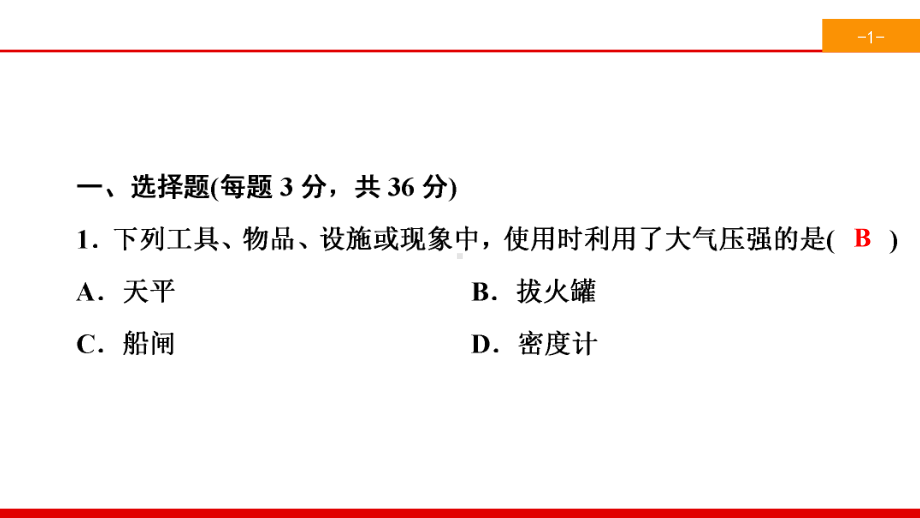 -1-

一、选择题(每题 3 分，共 36 分)

1．下列工具、物品、设施或现象中，使用时利用了大气压强的是( B )

A．天平

B．拔火罐

C．船闸

D．密度计